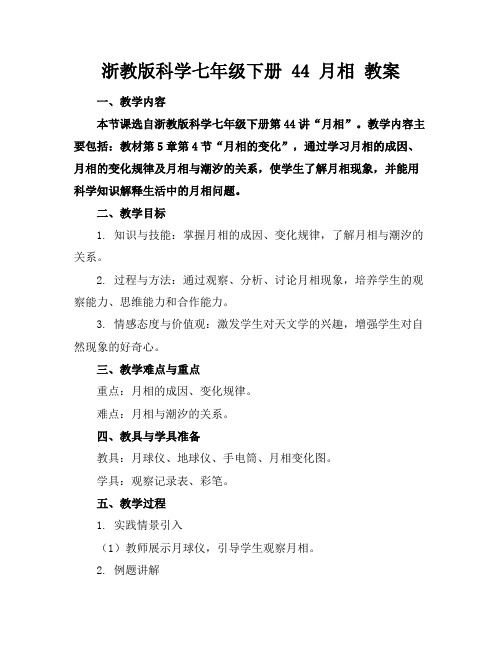 浙教版科学七年级下册 44 月相 教案

一、教学内容

本节课选自浙教版科学七年级下册第44讲“月相”。教学内容主要包括：教材第5章第4节“月相的变化”，通过学习月相的成因、月相的变化规律及月相与潮汐的关系，使学生了解月相现象，并能用科学知识解释生活中的月相问题。

二、教学目标

1. 知识与技能：掌握月相的成因、变化规律，了解月相与潮汐的关系。

2. 过程与方法：通过观察、分析、讨论月相现象，培养学生的观察能力、思维能力和合作能力。

3. 情感态度与价值观：激发学生对天文学的兴趣，增强学生对自然现象的好奇心。

三、教学难点与重点

重点：月相的成因、变化规律。

难点：月相与潮汐的关系。

四、教具与学具准备

教具：月球仪、地球仪、手电筒、月相变化图。

学具：观察记录表、彩笔。

五、教学过程

1. 实践情景引入

（1）教师展示月球仪，引导学生观察月相。

2. 例题讲解